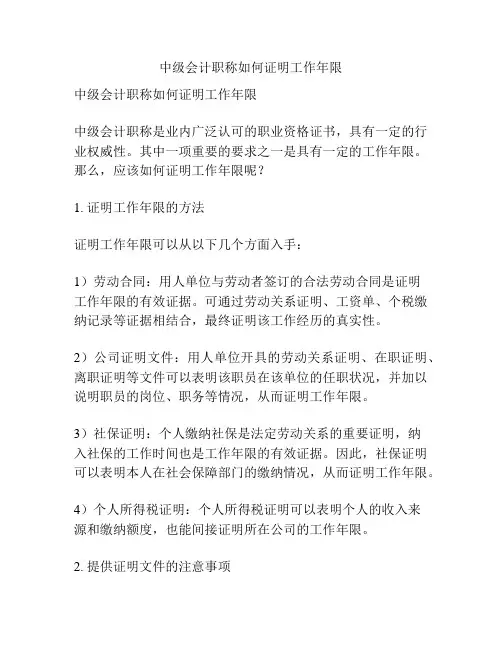 中级会计职称如何证明工作年限

中级会计职称如何证明工作年限

中级会计职称是业内广泛认可的职业资格证书，具有一定的行业权威性。其中一项重要的要求之一是具有一定的工作年限。那么，应该如何证明工作年限呢？

1. 证明工作年限的方法

证明工作年限可以从以下几个方面入手：

1）劳动合同：用人单位与劳动者签订的合法劳动合同是证明工作年限的有效证据。可通过劳动关系证明、工资单、个税缴纳记录等证据相结合，最终证明该工作经历的真实性。

2）公司证明文件：用人单位开具的劳动关系证明、在职证明、离职证明等文件可以表明该职员在该单位的任职状况，并加以说明职员的岗位、职务等情况，从而证明工作年限。

3）社保证明：个人缴纳社保是法定劳动关系的重要证明，纳入社保的工作时间也是工作年限的有效证据。因此，社保证明可以表明本人在社会保障部门的缴纳情况，从而证明工作年限。

4）个人所得税证明：个人所得税证明可以表明个人的收入来源和缴纳额度，也能间接证明所在公司的工作年限。

2. 提供证明文件的注意事项